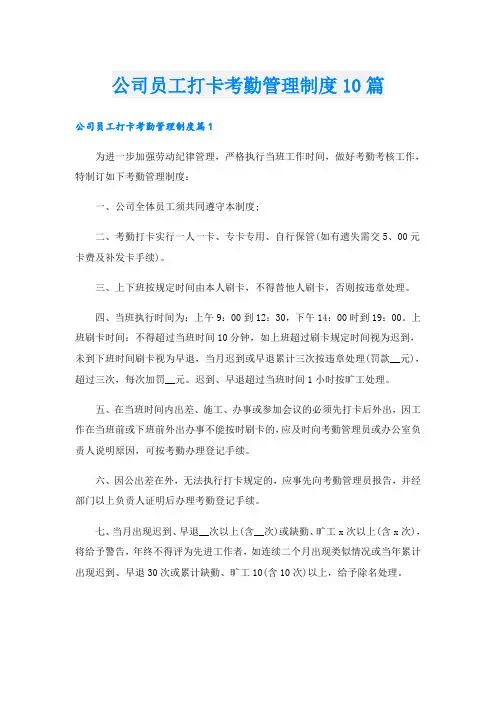 公司员工打卡考勤管理制度10篇

公司员工打卡考勤管理制度篇1

为进一步加强劳动纪律管理，严格执行当班工作时间，做好考勤考核工作，特制订如下考勤管理制度：

一、公司全体员工须共同遵守本制度；

二、考勤打卡实行一人一卡、专卡专用、自行保管(如有遗失需交5、00元卡费及补发卡手续)。

三、上下班按规定时间由本人刷卡，不得替他人刷卡，否则按违章处理。

四、当班执行时间为：上午9：00到12：30，下午14：00时到19：00。上班刷卡时间：不得超过当班时间10分钟，如上班超过刷卡规定时间视为迟到，未到下班时间刷卡视为早退，当月迟到或早退累计三次按违章处理(罚款__元)，超过三次，每次加罚__元。迟到、早退超过当班时间1小时按旷工处理。

五、在当班时间内出差、施工、办事或参加会议的必须先打卡后外出，因工作在当班前或下班前外出办事不能按时刷卡的，应及时向考勤管理员或办公室负责人说明原因，可按考勤办理登记手续。

六、因公出差在外，无法执行打卡规定的，应事先向考勤管理员报告，并经部门以上负责人证明后办理考勤登记手续。

七、当月出现迟到、早退__次以上(含__次)或缺勤、旷工x次以上(含x次)，将给予警告，年终不得评为先进工作者，如连续二个月出现类似情况或当年累计出现迟到、早退30次或累计缺勤、旷工10(含10次)以上，给予除名处理。